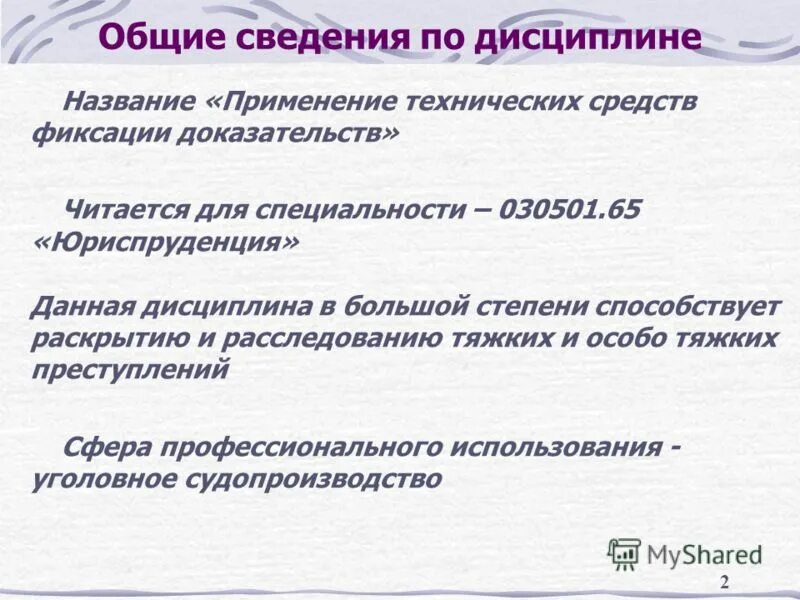 Общие сведения по дисциплине

Название «Применение технических средств фиксации доказательств»

Читается для специальности – 030501.65 «Юриспруденция»

Данная дисциплина в большой степени способствует раскрытию и расследованию тяжких и особо тяжких преступлений

Сфера профессионального использования - уголовное судопроизводство

MyShared

2